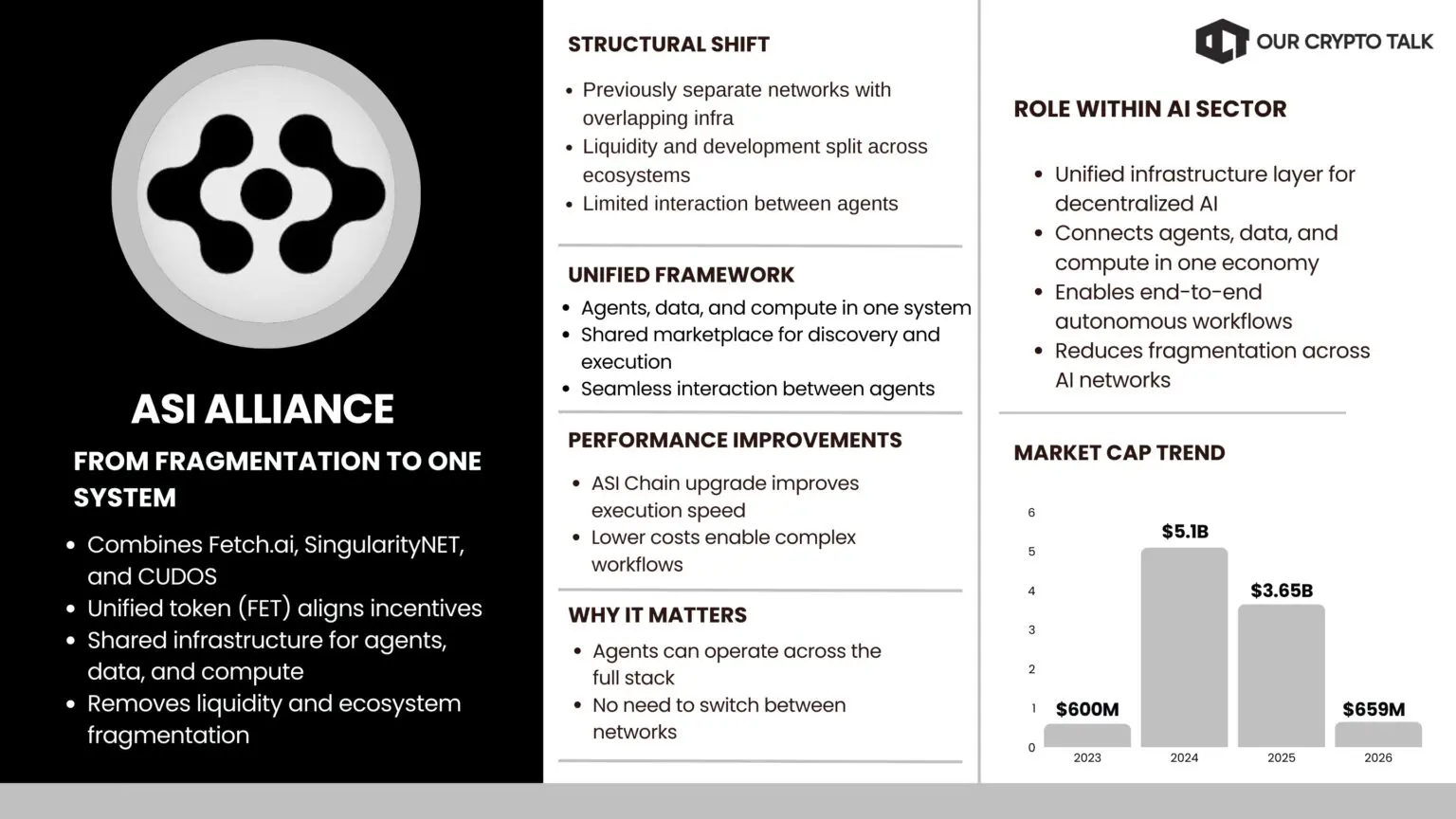 ASI ALLIANCE

FROM FRAGMENTATION TO ONE SYSTEM

- Combines Fetch.ai, SingularityNET, and CUDOS
- Unified token (FET) aligns incentives
- Shared infrastructure for agents, data, and compute
- Removes liquidity and ecosystem fragmentation

STRUCTURAL SHIFT

- Previously separate networks with overlapping infra
- Liquidity and development split across ecosystems
- Limited interaction between agents

UNIFIED FRAMEWORK

- Agents, data, and compute in one system
- Shared marketplace for discovery and execution
- Seamless interaction between agents

PERFORMANCE IMPROVEMENTS

- ASI Chain upgrade improves execution speed
- Lower costs enable complex workflows

WHY IT MATTERS

- Agents can operate across the full stack
- No need to switch between networks

OUR CRYPTO TALK

ROLE WITHIN AI SECTOR

- Unified infrastructure layer for decentralized AI
- Connects agents, data, and compute in one economy
- Enables end-to-end autonomous workflows
- Reduces fragmentation across AI networks

MARKET CAP TREND

6
5
4
3
2
1
0

$600M
$5.1B
$3.65B
$659M

2023
2024
2025
2026